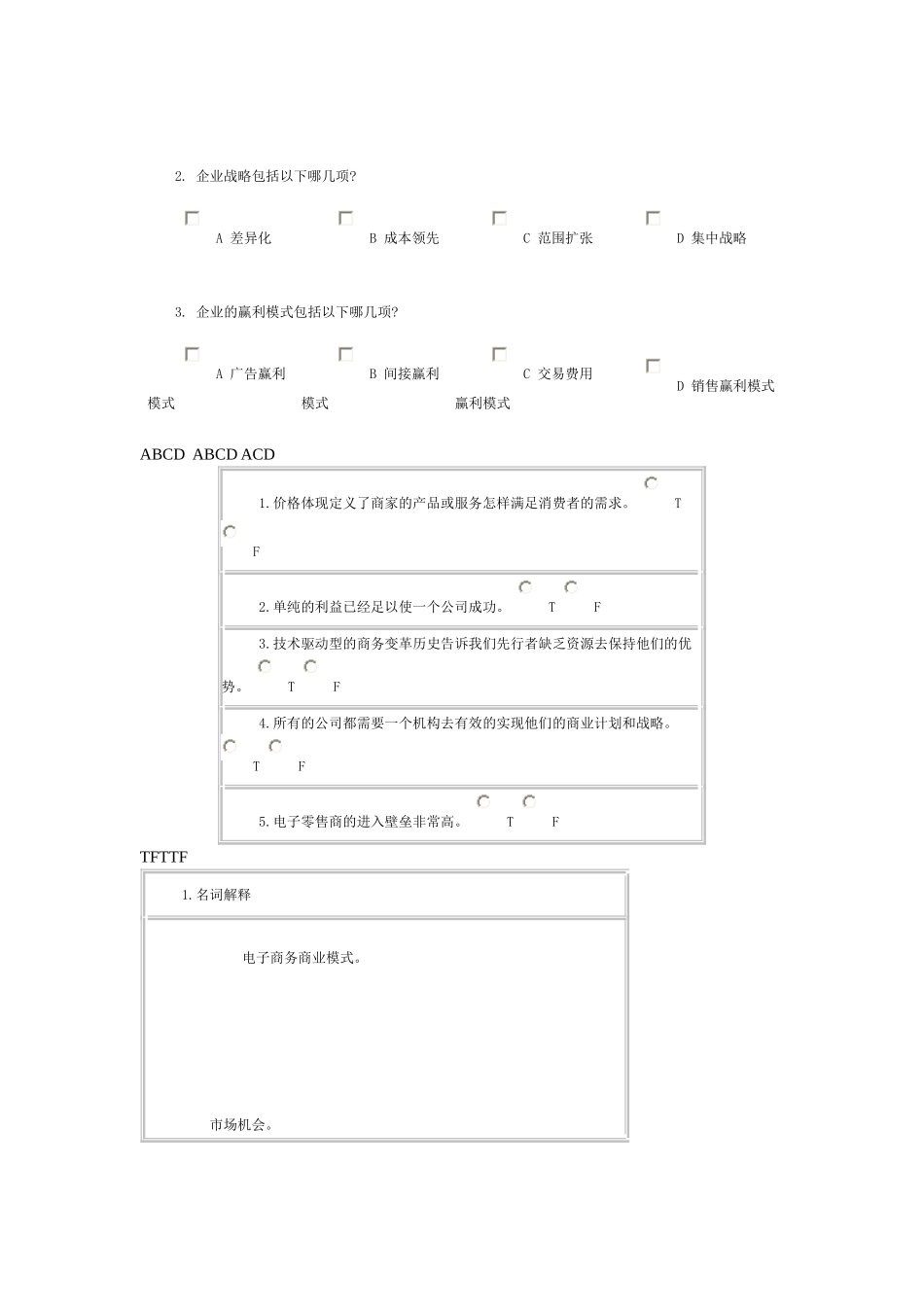 2. 企业战略包括以下哪几项?

A 差异化　B 成本领先　C 范围扩张　D 集中战略

3. 企业的赢利模式包括以下哪几项?

A 广告赢利模式　B 间接赢利模式　C 交易费用赢利模式　D 销售赢利模式

ABCD ABCD ACD

1.价格体现定义了商家的产品或服务怎样满足消费者的需求。 T F

2.单纯的利益已经足以使一个公司成功。 T F

3.技术驱动型的商务变革历史告诉我们先行者缺乏资源去保持他们的优势。 T F

4.所有的公司都需要一个机构去有效的实现他们的商业计划和战略。 T F

5.电子零售商的进入壁垒非常高。 T F

TFTTF

1.名词解释

电子商务商业模式。

市场机会。